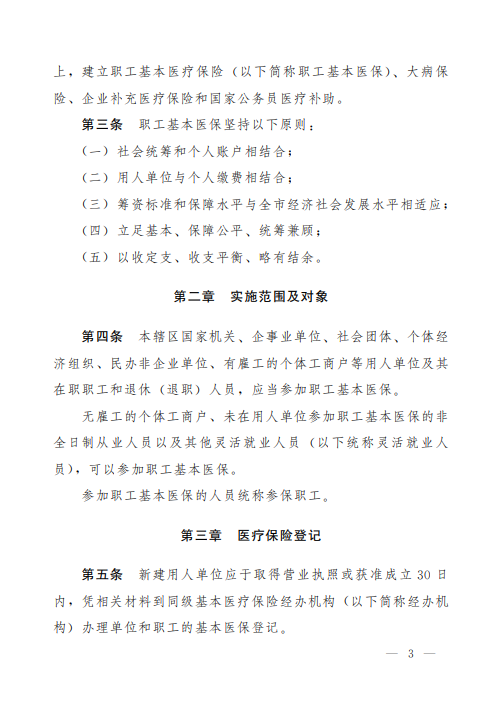 上，建立职工基本医疗保险（以下简称职工基本医保）、大病保险、企业补充医疗保险和国家公务员医疗补助。

第三条　职工基本医保坚持以下原则：

（一）社会统筹和个人账户相结合；

（二）用人单位与个人缴费相结合；

（三）筹资标准和保障水平与全市经济社会发展水平相适应；

（四）立足基本、保障公平、统筹兼顾；

（五）以收定支、收支平衡、略有结余。

第二章　实施范围及对象

第四条　本辖区国家机关、企事业单位、社会团体、个体经济组织、民办非企业单位、有雇工的个体工商户等用人单位及其在职职工和退休（退职）人员，应当参加职工基本医保。

无雇工的个体工商户、未在用人单位参加职工基本医保的非全日制从业人员以及其他灵活就业人员（以下统称灵活就业人员），可以参加职工基本医保。

参加职工基本医保的人员统称参保职工。

第三章　医疗保险登记

第五条　新建用人单位应于取得营业执照或获准成立 30 日内，凭相关材料到同级基本医疗保险经办机构（以下简称经办机构）办理单位和职工的基本医保登记。

— 3 —